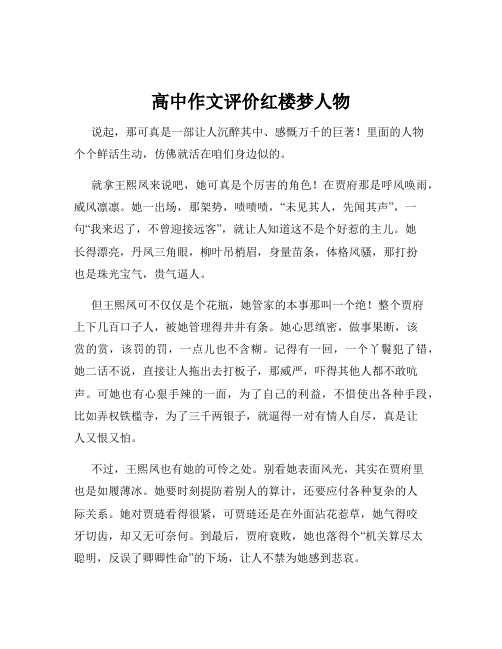 高中作文评价红楼梦人物

说起，那可真是一部让人沉醉其中、感慨万千的巨著！里面的人物个个鲜活生动，仿佛就活在咱们身边似的。

就拿王熙凤来说吧，她可真是个厉害的角色！在贾府那是呼风唤雨，威风凛凛。她一出场，那架势，啧啧啧，“未见其人，先闻其声”，一句“我来迟了，不曾迎接远客”，就让人知道这不是个好惹的主儿。她长得漂亮，丹凤三角眼，柳叶吊梢眉，身量苗条，体格风骚，那打扮也是珠光宝气，贵气逼人。

但王熙凤可不仅仅是个花瓶，她管家的本事那叫一个绝！整个贾府上下几百口子人，被她管理得井井有条。她心思缜密，做事果断，该赏的赏，该罚的罚，一点儿也不含糊。记得有一回，一个丫鬟犯了错，她二话不说，直接让人拖出去打板子，那威严，吓得其他人都不敢吭声。可她也有心狠手辣的一面，为了自己的利益，不惜使出各种手段，比如弄权铁槛寺，为了三千两银子，就逼得一对有情人自尽，真是让人又恨又怕。

不过，王熙凤也有她的可怜之处。别看她表面风光，其实在贾府里也是如履薄冰。她要时刻提防着别人的算计，还要应付各种复杂的人际关系。她对贾琏看得很紧，可贾琏还是在外面沾花惹草，她气得咬牙切齿，却又无可奈何。到最后，贾府衰败，她也落得个“机关算尽太聪明，反误了卿卿性命”的下场，让人不禁为她感到悲哀。